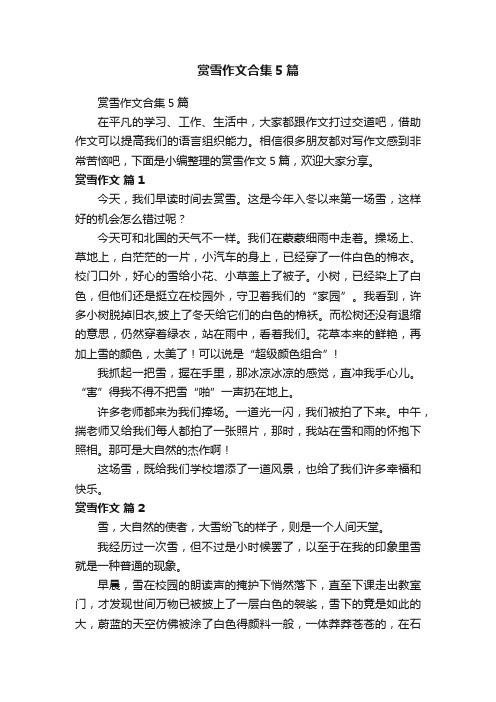 赏雪作文合集5篇

赏雪作文合集5篇

在平凡的学习、工作、生活中，大家都跟作文打过交道吧，借助作文可以提高我们的语言组织能力。相信很多朋友都对写作文感到非常苦恼吧，下面是小编整理的赏雪作文5篇，欢迎大家分享。

赏雪作文 篇1

今天，我们早读时间去赏雪。这是今年入冬以来第一场雪，这样好的机会怎么错过呢？

今天可和北国的天气不一样。我们在蒙蒙细雨中走着。操场上、草地上，白茫茫的一片，小汽车的身上，已经穿了一件白色的棉衣。校门口外，好心的雪给小花、小草盖上了被子。小树，已经染上了白色，但他们还是挺立在校园外，守卫着我们的“家园”。我看到，许多小树脱掉旧衣,披上了冬天给它们的白色的棉袄。而松树还没有退缩的意思，仍然穿着绿衣，站在雨中，看着我们。花草本来的鲜艳，再加上雪的颜色，太美了！可以说是“超级颜色组合”！

我抓起一把雪，握在手里，那冰凉冰凉的感觉，直冲我手心儿。“害”得我不得不把雪“啪”一声扔在地上。

许多老师都来为我们捧场。一道光一闪，我们被拍了下来。中午，揣老师又给我们每人都拍了一张照片，那时，我站在雪和雨的怀抱下照相。那可是大自然的杰作啊！

这场雪，既给我们学校增添了一道风景，也给了我们许多幸福和快乐。

赏雪作文 篇2

雪，大自然的使者，大雪纷飞的样子，则是一个人间天堂。

我经历过一次雪，但不过是小时候罢了，以至于在我的印象里雪就是一种普通的现象。

早晨，雪在校园的朗读声的掩护下悄然落下，直至下课走出教室门，才发现世间万物已被披上了一层白色的袈裟，雪下的竟是如此的大，蔚蓝的天空仿佛被涂了白色得颜料一般，一体莽莽苍苍的，在石